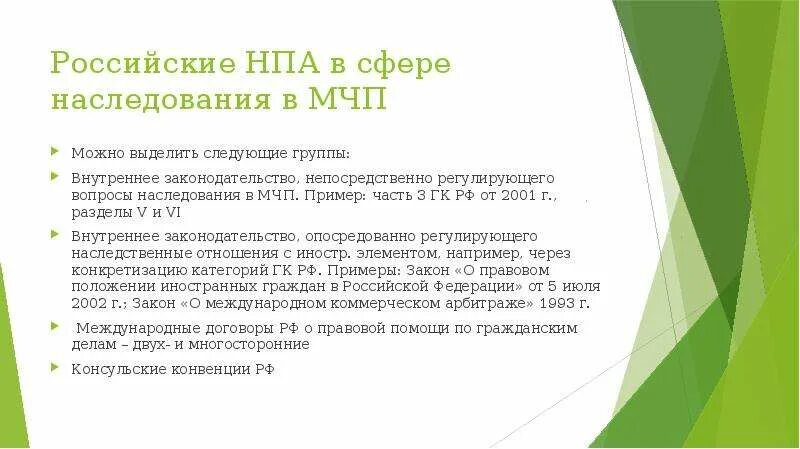 Российские НПА в сфере наследования в МЧП

Можно выделить следующие группы:

Внутреннее законодательство, непосредственно регулирующего вопросы наследования в МЧП. Пример: часть 3 ГК РФ от 2001 г., разделы V и VI

Внутреннее законодательство, опосредованно регулирующего наследственные отношения с иностр. элементом, например, через конкретизацию категорий ГК РФ. Примеры: Закон «О правовом положении иностранных граждан в Российской Федерации» от 5 июля 2002 г.; Закон «О международном коммерческом арбитраже» 1993 г.

Международные договоры РФ о правовой помощи по гражданским делам – двух- и многосторонние

Консульские конвенции РФ